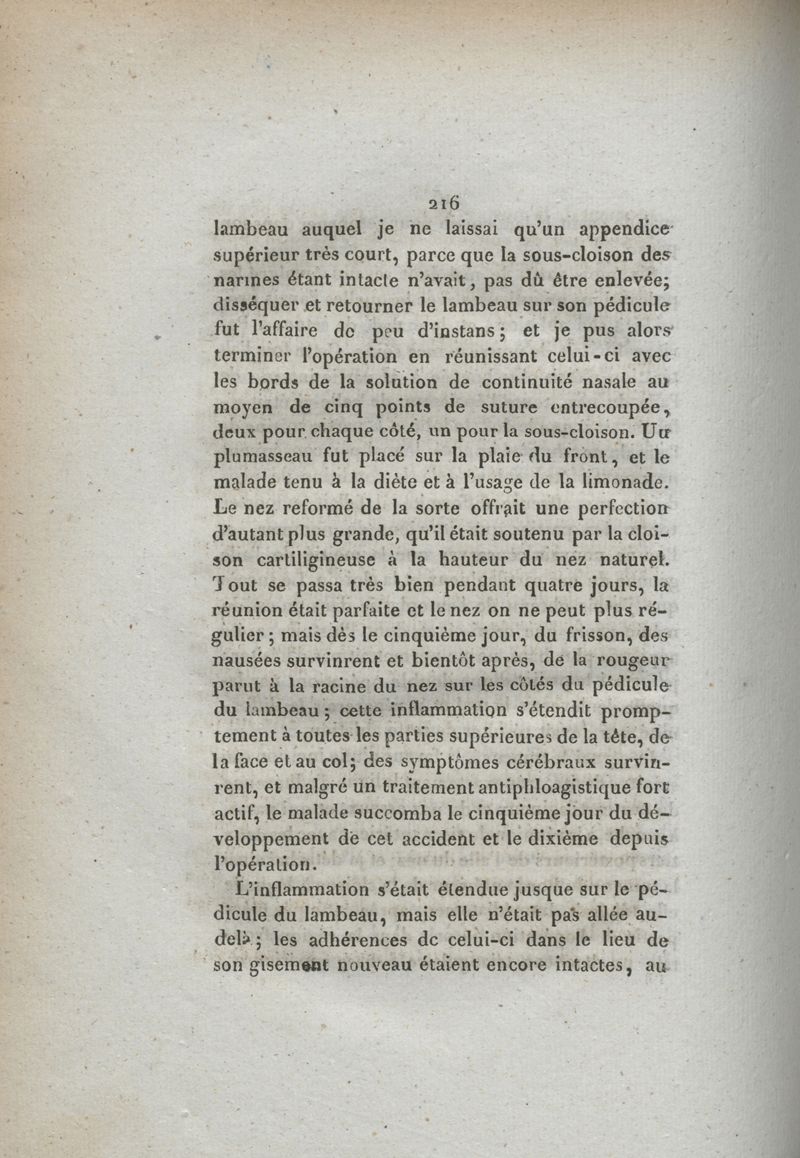 216

lambeau auquel je ne laissai qu'un appendice supérieur très court, parce que la sous-cloison des narines étant intacte n'avait, pas dû être enlevée; disséquer et retourner le lambeau sur son pédicule fut l'affaire de peu d'instans; et je pus alors terminer l'opération en réunissant celui-ci avec les bords de la solution de continuité nasale au moyen de cinq points de suture entrecoupée, deux pour chaque côté, un pour la sous-cloison. Un plumasseau fut placé sur la plaie du front, et le malade tenu à la diète et à l'usage de la limonade. Le nez reformé de la sorte offrait une perfection d'autant plus grande, qu'il était soutenu par la cloison cartiligineuse à la hauteur du nez naturel. Tout se passa très bien pendant quatre jours, la réunion était parfaite et le nez on ne peut plus régulier; mais dès le cinquième jour, du frisson, des nausées survinrent et bientôt après, de la rougeur parut à la racine du nez sur les côtés du pédicule du lambeau; cette inflammation s'étendit promptement à toutes les parties supérieures de la tête, de la face et au col; des symptômes cérébraux survinrent, et malgré un traitement antiphloagistique fort actif, le malade succomba le cinquième jour du développement de cet accident et le dixième depuis l'opération.

L'inflammation s'était étendue jusque sur le pédicule du lambeau, mais elle n'était pas allée au-delà; les adhérences de celui-ci dans le lieu de son gisement nouveau étaient encore intactes, au